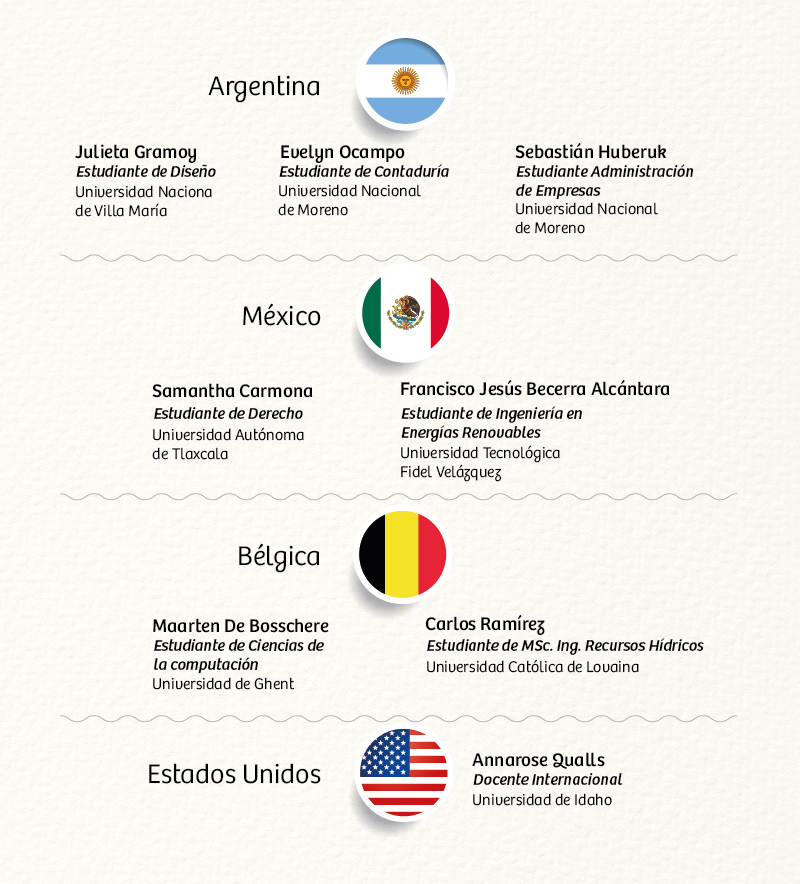 Argentina

Julieta Gramoy
Estudiante de Diseño
Universidad Naciona de Villa María

Evelyn Ocampo
Estudiante de Contaduría
Universidad Nacional de Moreno

Sebastián Huberuk
Estudiante Administración de Empresas
Universidad Nacional de Moreno

México

Samantha Carmona
Estudiante de Derecho
Universidad Autónoma de Tlaxcala

Francisco Jesús Becerra Alcántara
Estudiante de Ingeniería en Energías Renovables
Universidad Tecnológica Fidel Velázquez

Bélgica

Maarten De Bosschere
Estudiante de Ciencias de la computación
Universidad de Ghent

Carlos Ramírez
Estudiante de MSc. Ing. Recursos Hídricos
Universidad Católica de Lovaina

Estados Unidos

Annarose Qualls
Docente Internacional
Universidad de Idaho